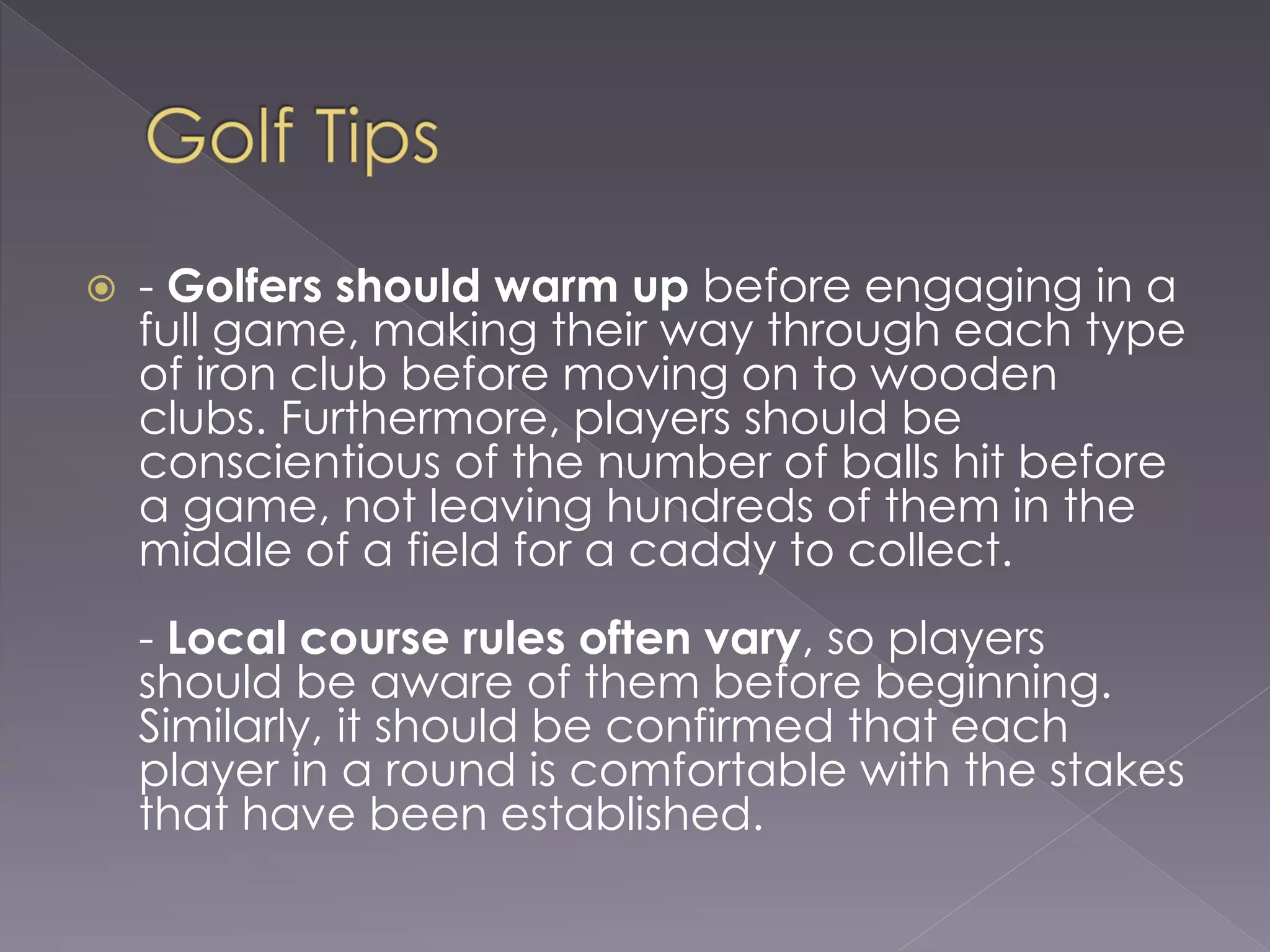 Golf Tips

- Golfers should warm up before engaging in a full game, making their way through each type of iron club before moving on to wooden clubs. Furthermore, players should be conscientious of the number of balls hit before a game, not leaving hundreds of them in the middle of a field for a caddy to collect.

- Local course rules often vary, so players should be aware of them before beginning. Similarly, it should be confirmed that each player in a round is comfortable with the stakes that have been established.